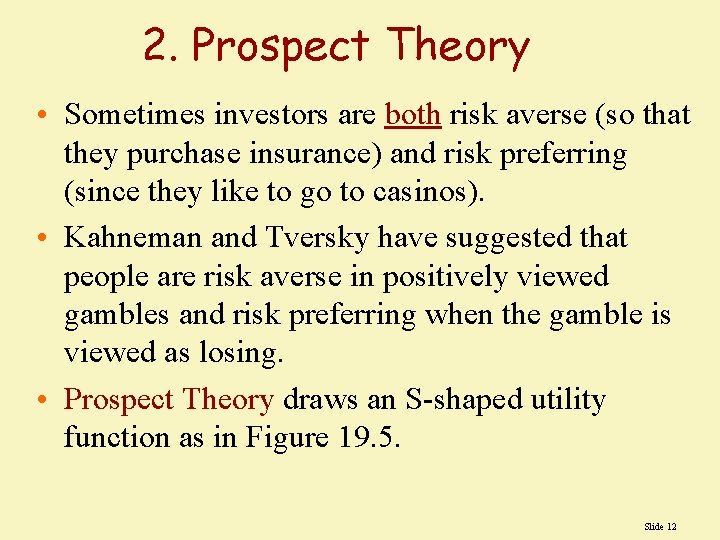 2. Prospect Theory

• Sometimes investors are both risk averse (so that they purchase insurance) and risk preferring (since they like to go to casinos).

• Kahneman and Tversky have suggested that people are risk averse in positively viewed gambles and risk preferring when the gamble is viewed as losing.

• Prospect Theory draws an S-shaped utility function as in Figure 19.5.

Slide 12